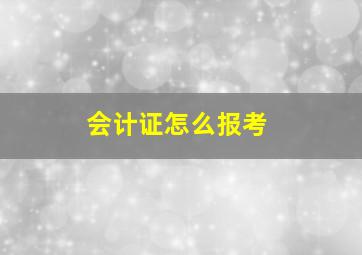 会计证怎么报考